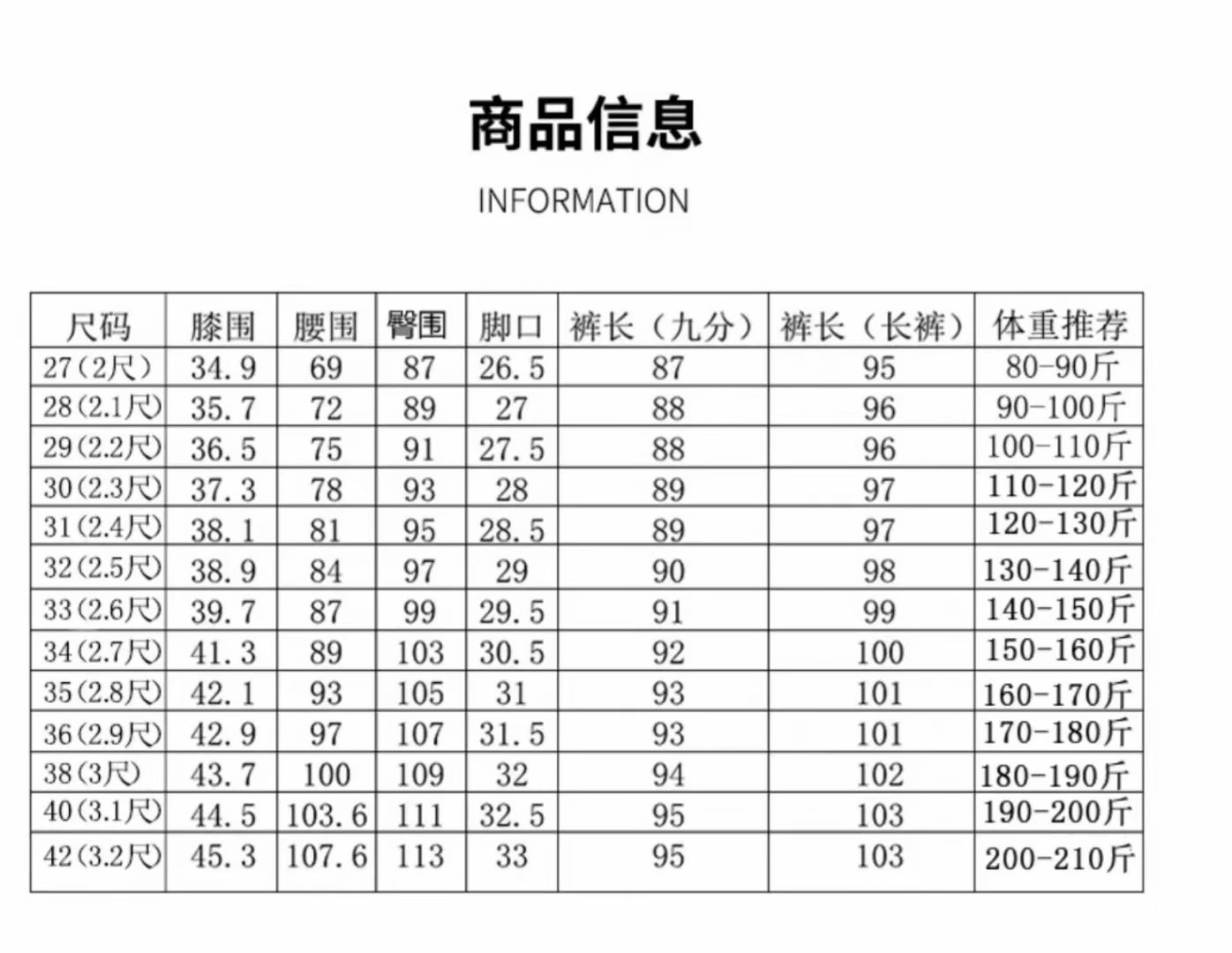 商品信息

INFORMATION

| 尺码 | 膝围 | 腰围 | 臀围 | 脚口 | 裤长（九分） | 裤长（长裤） | 体重推荐 |
|---|---|---|---|---|---|---|---|
| 27（2尺） | 34.9 | 69 | 87 | 26.5 | 87 | 95 | 80-90斤 |
| 28(2.1尺) | 35.7 | 72 | 89 | 27 | 88 | 96 | 90-100斤 |
| 29(2.2尺) | 36.5 | 75 | 91 | 27.5 | 88 | 96 | 100-110斤 |
| 30(2.3尺) | 37.3 | 78 | 93 | 28 | 89 | 97 | 110-120斤 |
| 31(2.4尺) | 38.1 | 81 | 95 | 28.5 | 89 | 97 | 120-130斤 |
| 32(2.5尺) | 38.9 | 84 | 97 | 29 | 90 | 98 | 130-140斤 |
| 33(2.6尺) | 39.7 | 87 | 99 | 29.5 | 91 | 99 | 140-150斤 |
| 34(2.7尺) | 41.3 | 89 | 103 | 30.5 | 92 | 100 | 150-160斤 |
| 35(2.8尺) | 42.1 | 93 | 105 | 31 | 93 | 101 | 160-170斤 |
| 36(2.9尺) | 42.9 | 97 | 107 | 31.5 | 93 | 101 | 170-180斤 |
| 38(3尺) | 43.7 | 100 | 109 | 32 | 94 | 102 | 180-190斤 |
| 40(3.1尺) | 44.5 | 103.6 | 111 | 32.5 | 95 | 103 | 190-200斤 |
| 42(3.2尺) | 45.3 | 107.6 | 113 | 33 | 95 | 103 | 200-210斤 |